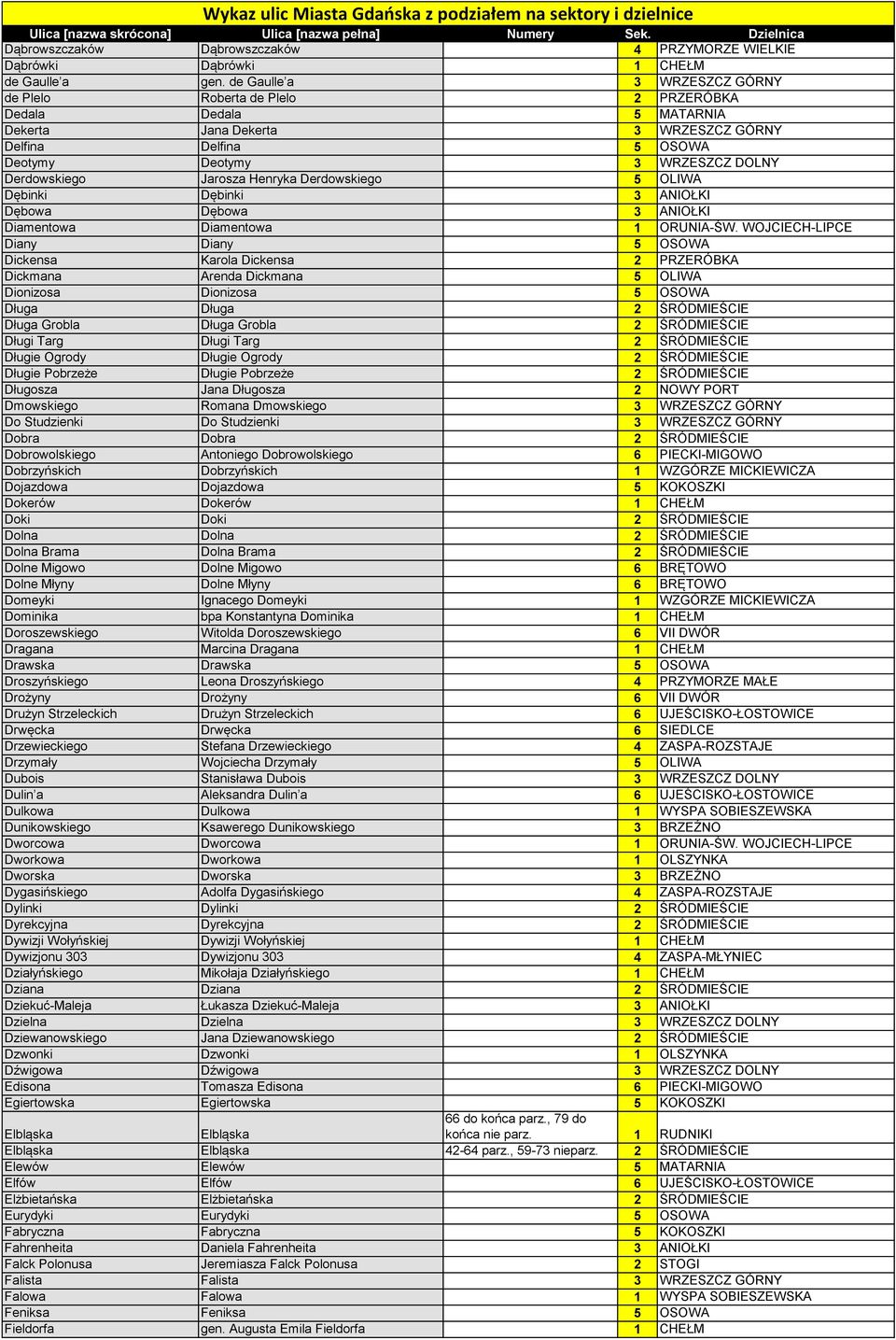 Wykaz ulic Miasta Gdańska z podziałem na sektory i dzielnice

| Ulica [nazwa skrócona] | Ulica [nazwa pełna] | Numery | Sek. | Dzielnica |
|---|---|---|---|---|
| Dąbrowszczaków | Dąbrowszczaków | | 4 | PRZYMORZE WIELKIE |
| Dąbrówki | Dąbrówki | | 1 | CHEŁM |
| de Gaulle'a | gen. de Gaulle'a | | 3 | WRZESZCZ GÓRNY |
| de Plelo | Roberta de Plelo | | 2 | PRZERÓBKA |
| Dedala | Dedala | | 5 | MATARNIA |
| Dekerta | Jana Dekerta | | 3 | WRZESZCZ GÓRNY |
| Delfina | Delfina | | 5 | OSOWA |
| Deotymy | Deotymy | | 3 | WRZESZCZ DOLNY |
| Derdowskiego | Jarosza Henryka Derdowskiego | | 5 | OLIWA |
| Dębinki | Dębinki | | 3 | ANIOŁKI |
| Dębowa | Dębowa | | 3 | ANIOŁKI |
| Diamentowa | Diamentowa | | 1 | ORUNIA-ŚW. WOJCIECH-LIPCE |
| Diany | Diany | | 5 | OSOWA |
| Dickensa | Karola Dickensa | | 2 | PRZERÓBKA |
| Dickmana | Arenda Dickmana | | 5 | OLIWA |
| Dionizosa | Dionizosa | | 5 | OSOWA |
| Długa | Długa | | 2 | ŚRÓDMIEŚCIE |
| Długa Grobla | Długa Grobla | | 2 | ŚRÓDMIEŚCIE |
| Długi Targ | Długi Targ | | 2 | ŚRÓDMIEŚCIE |
| Długie Ogrody | Długie Ogrody | | 2 | ŚRÓDMIEŚCIE |
| Długie Pobrzeże | Długie Pobrzeże | | 2 | ŚRÓDMIEŚCIE |
| Długosza | Jana Długosza | | 2 | NOWY PORT |
| Dmowskiego | Romana Dmowskiego | | 3 | WRZESZCZ GÓRNY |
| Do Studzienki | Do Studzienki | | 3 | WRZESZCZ GÓRNY |
| Dobra | Dobra | | 2 | ŚRÓDMIEŚCIE |
| Dobrowolskiego | Antoniego Dobrowolskiego | | 6 | PIECKI-MIGOWO |
| Dobrzyńskich | Dobrzyńskich | | 1 | WZGÓRZE MICKIEWICZA |
| Dojazdowa | Dojazdowa | | 5 | KOKOSZKI |
| Dokerów | Dokerów | | 1 | CHEŁM |
| Doki | Doki | | 2 | ŚRÓDMIEŚCIE |
| Dolna | Dolna | | 2 | ŚRÓDMIEŚCIE |
| Dolna Brama | Dolna Brama | | 2 | ŚRÓDMIEŚCIE |
| Dolne Migowo | Dolne Migowo | | 6 | BRĘTOWO |
| Dolne Młyny | Dolne Młyny | | 6 | BRĘTOWO |
| Domeyki | Ignacego Domeyki | | 1 | WZGÓRZE MICKIEWICZA |
| Dominika | bpa Konstantyna Dominika | | 1 | CHEŁM |
| Doroszewskiego | Witolda Doroszewskiego | | 6 | VII DWÓR |
| Dragana | Marcina Dragana | | 1 | CHEŁM |
| Drawska | Drawska | | 5 | OSOWA |
| Droszyńskiego | Leona Droszyńskiego | | 4 | PRZYMORZE MAŁE |
| Drożyny | Drożyny | | 6 | VII DWÓR |
| Drużyn Strzeleckich | Drużyn Strzeleckich | | 6 | UJEŚCISKO-ŁOSTOWICE |
| Drwęcka | Drwęcka | | 6 | SIEDLCE |
| Drzewieckiego | Stefana Drzewieckiego | | 4 | ZASPA-ROZSTAJE |
| Drzymały | Wojciecha Drzymały | | 5 | OLIWA |
| Dubois | Stanisława Dubois | | 3 | WRZESZCZ DOLNY |
| Dulin'a | Aleksandra Dulin'a | | 6 | UJEŚCISKO-ŁOSTOWICE |
| Dulkowa | Dulkowa | | 1 | WYSPA SOBIESZEWSKA |
| Dunikowskiego | Ksawerego Dunikowskiego | | 3 | BRZEŹNO |
| Dworcowa | Dworcowa | | 1 | ORUNIA-ŚW. WOJCIECH-LIPCE |
| Dworkowa | Dworkowa | | 1 | OLSZYNKA |
| Dworska | Dworska | | 3 | BRZEŹNO |
| Dygasińskiego | Adolfa Dygasińskiego | | 4 | ZASPA-ROZSTAJE |
| Dylinki | Dylinki | | 2 | ŚRÓDMIEŚCIE |
| Dyrekcyjna | Dyrekcyjna | | 2 | ŚRÓDMIEŚCIE |
| Dywizji Wołyńskiej | Dywizji Wołyńskiej | | 1 | CHEŁM |
| Dywizjonu 303 | Dywizjonu 303 | | 4 | ZASPA-MŁYNIEC |
| Działyńskiego | Mikołaja Działyńskiego | | 1 | CHEŁM |
| Dziana | Dziana | | 2 | ŚRÓDMIEŚCIE |
| Dziekuć-Maleja | Łukasza Dziekuć-Maleja | | 3 | ANIOŁKI |
| Dzielna | Dzielna | | 3 | WRZESZCZ DOLNY |
| Dziewanowskiego | Jana Dziewanowskiego | | 2 | ŚRÓDMIEŚCIE |
| Dzwonki | Dzwonki | | 1 | OLSZYNKA |
| Dźwigowa | Dźwigowa | | 3 | WRZESZCZ DOLNY |
| Edisona | Tomasza Edisona | | 6 | PIECKI-MIGOWO |
| Egiertowska | Egiertowska | | 5 | KOKOSZKI |
| Elbląska | Elbląska | 66 do końca parz., 79 do końca nie parz. | 1 | RUDNIKI |
| Elbląska | Elbląska | 42-64 parz., 59-73 nieparz. | 2 | ŚRÓDMIEŚCIE |
| Elewów | Elewów | | 5 | MATARNIA |
| Elfów | Elfów | | 6 | UJEŚCISKO-ŁOSTOWICE |
| Elżbietańska | Elżbietańska | | 2 | ŚRÓDMIEŚCIE |
| Eurydyki | Eurydyki | | 5 | OSOWA |
| Fabryczna | Fabryczna | | 5 | KOKOSZKI |
| Fahrenheita | Daniela Fahrenheita | | 3 | ANIOŁKI |
| Falck Polonusa | Jeremiasza Falck Polonusa | | 2 | STOGI |
| Falista | Falista | | 3 | WRZESZCZ GÓRNY |
| Falowa | Falowa | | 1 | WYSPA SOBIESZEWSKA |
| Feniksa | Feniksa | | 5 | OSOWA |
| Fieldorfa | gen. Augusta Emila Fieldorfa | | 1 | CHEŁM |